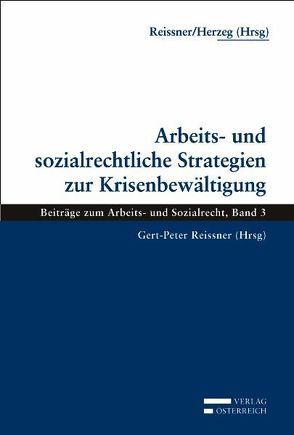 Reissner/Herzeg (Hrsg)

Arbeits- und sozialrechtliche Strategien zur Krisenbewältigung

Beiträge zum Arbeits- und Sozialrecht, Band 3

Gert-Peter Reissner (Hrsg)

VERLAG
ÖSTERREICH